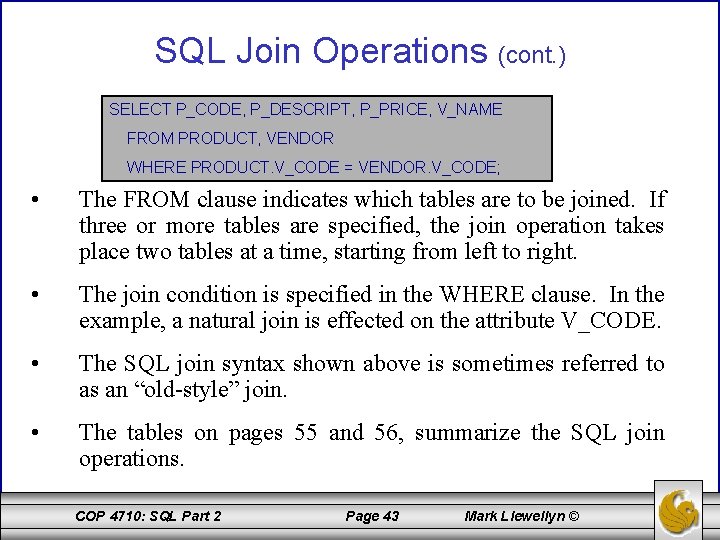 SQL Join Operations (cont.)

SELECT P_CODE, P_DESCRIPT, P_PRICE, V_NAME
FROM PRODUCT, VENDOR
WHERE PRODUCT.V_CODE = VENDOR.V_CODE;

• The FROM clause indicates which tables are to be joined. If three or more tables are specified, the join operation takes place two tables at a time, starting from left to right.

• The join condition is specified in the WHERE clause. In the example, a natural join is effected on the attribute V_CODE.

• The SQL join syntax shown above is sometimes referred to as an "old-style" join.

• The tables on pages 55 and 56, summarize the SQL join operations.

COP 4710: SQL Part 2 Page 43 Mark Llewellyn ©